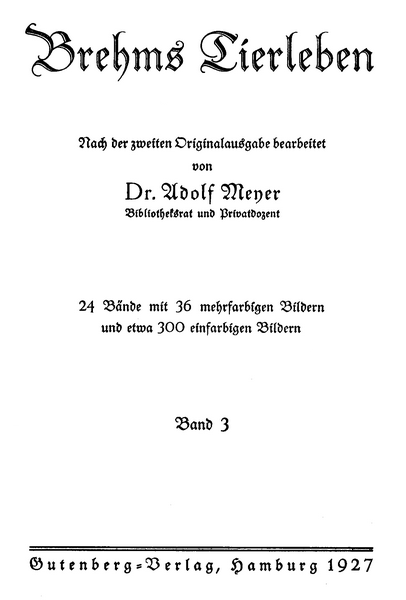 Brehms Tierleben

Nach der zweiten Originalausgabe bearbeitet
von
Dr. Adolf Meyer
Bibliotheksrat und Privatdozent

24 Bände mit 36 mehrfarbigen Bildern
und etwa 300 einfarbigen Bildern

Band 3

Gutenberg=Verlag, Hamburg 1927